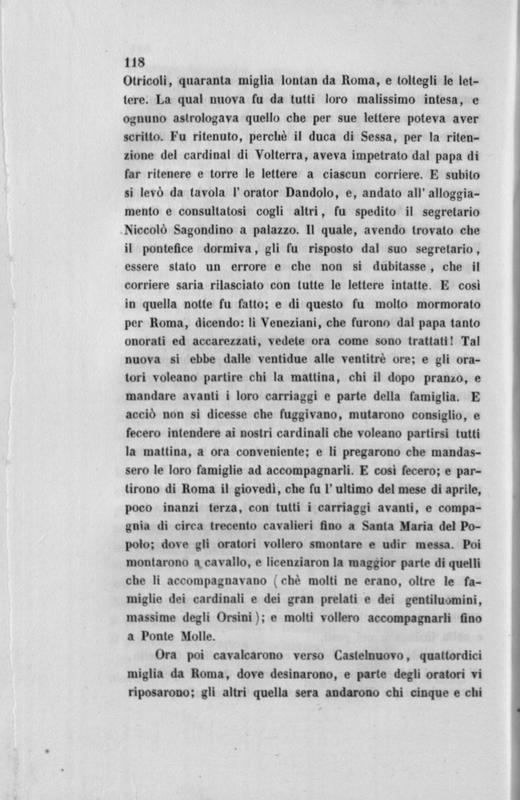 118

Otricoli, quaranta miglia lontan da Roma, e toltegli le lettere. La qual nuova fu da tutti loro malissimo intesa, e ognuno astrologava quello che per sue lettere poteva aver scritto. Fu ritenuto, perchè il duca di Sessa, per la ritenzione del cardinal di Volterra, aveva impetrato dal papa di far ritenere e torre le lettere a ciascun corriere. E subito si levò da tavola l' orator Dandolo, e, andato all' alloggiamento e consultatosi cogli altri, fu spedito il segretario Niccolò Sagondino a palazzo. Il quale, avendo trovato che il pontefice dormiva, gli fu risposto dal suo segretario, essere stato un errore e che non si dubitasse, che il corriere saria rilasciato con tutte le lettere intatte. E così in quella notte fu fatto; e di questo fu molto mormorato per Roma, dicendo: li Veneziani, che furono dal papa tanto onorati ed accarezzati, vedete ora come sono trattati! Tal nuova si ebbe dalle ventidue alle ventitrè ore; e gli oratori voleano partire chi la mattina, chi il dopo pranzo, e mandare avanti i loro carriaggi e parte della famiglia. E acciò non si dicesse che fuggivano, mutarono consiglio, e fecero intendere ai nostri cardinali che voleano partirsi tutti la mattina, a ora conveniente; e li pregarono che mandassero le loro famiglie ad accompagnarli. E così fecero; e partirono di Roma il giovedì, che fu l' ultimo del mese di aprile, poco inanzi terza, con tutti i carriaggi avanti, e compagnia di circa trecento cavalieri fino a Santa Maria del Popolo; dove gli oratori vollero smontare e udir messa. Poi montarono a cavallo, e licenziaron la maggior parte di quelli che li accompagnavano (chè molti ne erano, oltre le famiglie dei cardinali e dei gran prelati e dei gentiluomini, massime degli Orsini); e molti vollero accompagnarli fino a Ponte Molle.

Ora poi cavalcarono verso Castelnuovo, quattordici miglia da Roma, dove desinarono, e parte degli oratori vi riposarono; gli altri quella sera andarono chi cinque e chi